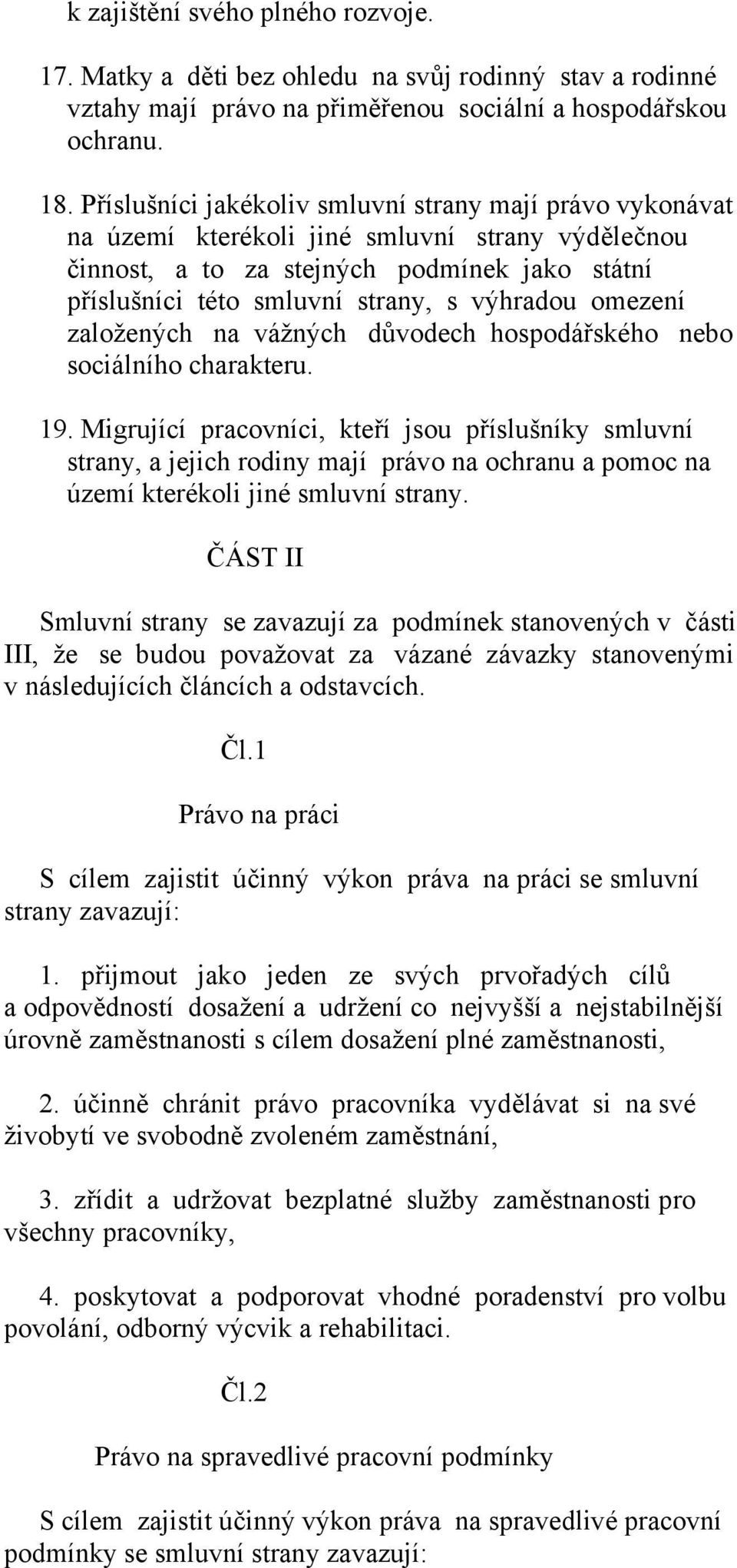 k zajištění svého plného rozvoje.

17. Matky a děti bez ohledu na svůj rodinný stav a rodinné vztahy mají právo na přiměřenou sociální a hospodářskou ochranu.

18. Příslušníci jakékoliv smluvní strany mají právo vykonávat na území kterékoli jiné smluvní strany výdělečnou činnost, a to za stejných podmínek jako státní příslušníci této smluvní strany, s výhradou omezení založených na vážných důvodech hospodářského nebo sociálního charakteru.

19. Migrující pracovníci, kteří jsou příslušníky smluvní strany, a jejich rodiny mají právo na ochranu a pomoc na území kterékoli jiné smluvní strany.

ČÁST II

Smluvní strany se zavazují za podmínek stanovených v části III, že se budou považovat za vázané závazky stanovenými v následujících článcích a odstavcích.

Čl.1

Právo na práci

S cílem zajistit účinný výkon práva na práci se smluvní strany zavazují:

1. přijmout jako jeden ze svých prvořadých cílů a odpovědností dosažení a udržení co nejvyšší a nejstabilnější úrovně zaměstnanosti s cílem dosažení plné zaměstnanosti,

2. účinně chránit právo pracovníka vydělávat si na své živobytí ve svobodně zvoleném zaměstnání,

3. zřídit a udržovat bezplatné služby zaměstnanosti pro všechny pracovníky,

4. poskytovat a podporovat vhodné poradenství pro volbu povolání, odborný výcvik a rehabilitaci.

Čl.2

Právo na spravedlivé pracovní podmínky

S cílem zajistit účinný výkon práva na spravedlivé pracovní podmínky se smluvní strany zavazují: